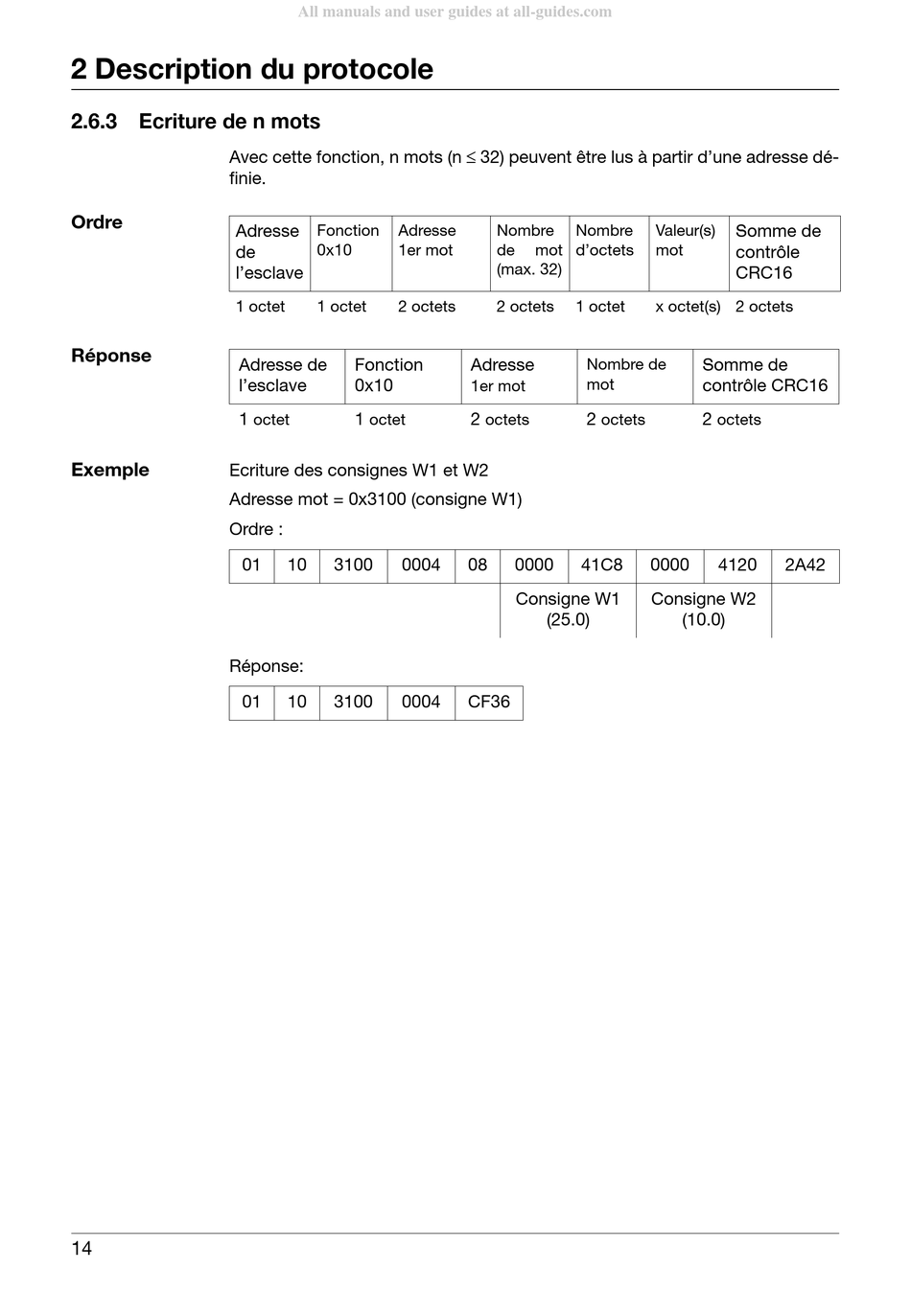 All manuals and user guides at all-guides.com

2 Description du protocole

2.6.3 Ecriture de n mots

Avec cette fonction, n mots (n ≤ 32) peuvent être lus à partir d'une adresse définie.

Ordre

| Adresse de l'esclave | Fonction 0x10 | Adresse 1er mot | Nombre de mot (max. 32) | Nombre d'octets | Valeur(s) mot | Somme de contrôle CRC16 |
|---|---|---|---|---|---|---|
| 1 octet | 1 octet | 2 octets | 2 octets | 1 octet | x octet(s) | 2 octets |

Réponse

| Adresse de l'esclave | Fonction 0x10 | Adresse 1er mot | Nombre de mot | Somme de contrôle CRC16 |
|---|---|---|---|---|
| 1 octet | 1 octet | 2 octets | 2 octets | 2 octets |

Exemple

Ecriture des consignes W1 et W2

Adresse mot = 0x3100 (consigne W1)

Ordre :

| 01 | 10 | 3100 | 0004 | 08 | 0000 | 41C8 | 0000 | 4120 | 2A42 |
|---|---|---|---|---|---|---|---|---|---|
| | | | | | Consigne W1 (25.0) | | Consigne W2 (10.0) | | |

Réponse:

| 01 | 10 | 3100 | 0004 | CF36 |
|---|---|---|---|---|

14